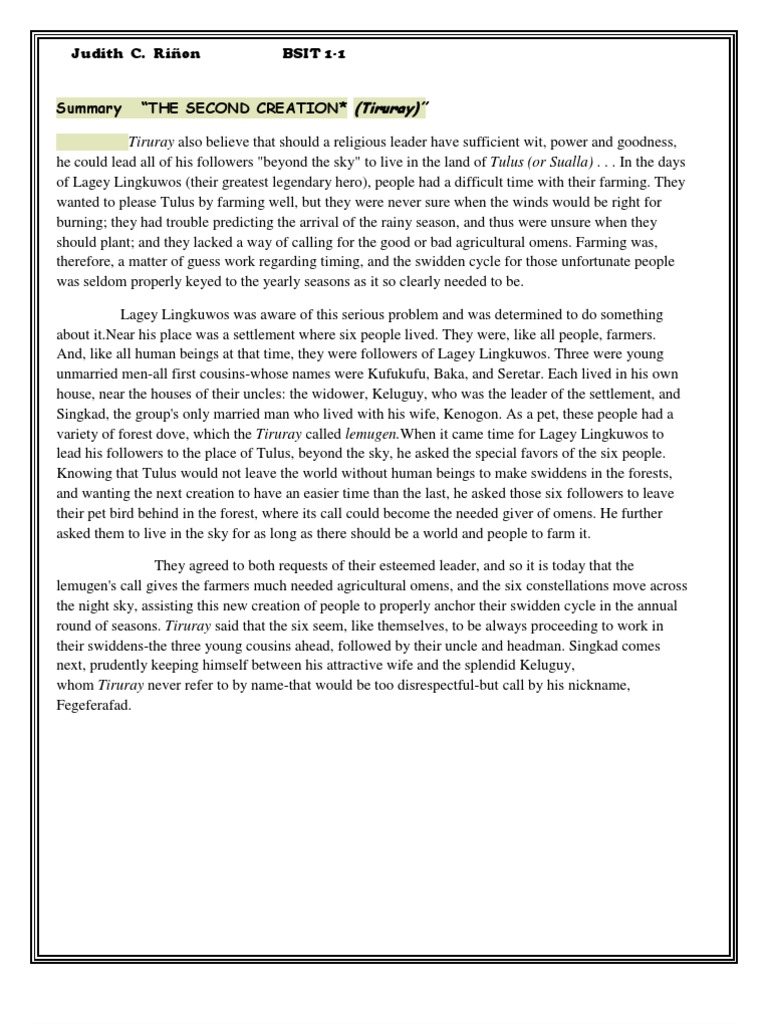 Judith C. Riñon BSIT 1-1

Summary "THE SECOND CREATION* (Tiruray)"

Tiruray also believe that should a religious leader have sufficient wit, power and goodness, he could lead all of his followers "beyond the sky" to live in the land of Tulus (or Sualla) . . . In the days of Lagey Lingkuwos (their greatest legendary hero), people had a difficult time with their farming. They wanted to please Tulus by farming well, but they were never sure when the winds would be right for burning; they had trouble predicting the arrival of the rainy season, and thus were unsure when they should plant; and they lacked a way of calling for the good or bad agricultural omens. Farming was, therefore, a matter of guess work regarding timing, and the swidden cycle for those unfortunate people was seldom properly keyed to the yearly seasons as it so clearly needed to be.

Lagey Lingkuwos was aware of this serious problem and was determined to do something about it.Near his place was a settlement where six people lived. They were, like all people, farmers. And, like all human beings at that time, they were followers of Lagey Lingkuwos. Three were young unmarried men-all first cousins-whose names were Kufukufu, Baka, and Seretar. Each lived in his own house, near the houses of their uncles: the widower, Keluguy, who was the leader of the settlement, and Singkad, the group's only married man who lived with his wife, Kenogon. As a pet, these people had a variety of forest dove, which the Tiruray called lemugen.When it came time for Lagey Lingkuwos to lead his followers to the place of Tulus, beyond the sky, he asked the special favors of the six people. Knowing that Tulus would not leave the world without human beings to make swiddens in the forests, and wanting the next creation to have an easier time than the last, he asked those six followers to leave their pet bird behind in the forest, where its call could become the needed giver of omens. He further asked them to live in the sky for as long as there should be a world and people to farm it.

They agreed to both requests of their esteemed leader, and so it is today that the lemugen's call gives the farmers much needed agricultural omens, and the six constellations move across the night sky, assisting this new creation of people to properly anchor their swidden cycle in the annual round of seasons. Tiruray said that the six seem, like themselves, to be always proceeding to work in their swiddens-the three young cousins ahead, followed by their uncle and headman. Singkad comes next, prudently keeping himself between his attractive wife and the splendid Keluguy, whom Tiruray never refer to by name-that would be too disrespectful-but call by his nickname, Fegeferafad.